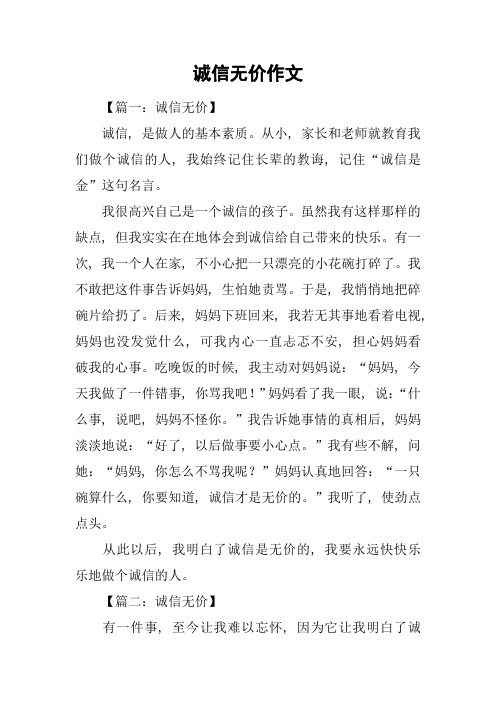 诚信无价作文

【篇一：诚信无价】

诚信，是做人的基本素质。从小，家长和老师就教育我们做个诚信的人，我始终记住长辈的教诲，记住“诚信是金”这句名言。

我很高兴自己是一个诚信的孩子。虽然我有这样那样的缺点，但我实实在在地体会到诚信给自己带来的快乐。有一次，我一个人在家，不小心把一只漂亮的小花碗打碎了。我不敢把这件事告诉妈妈，生怕她责骂。于是，我悄悄地把碎碗片给扔了。后来，妈妈下班回来，我若无其事地看着电视，妈妈也没发觉什么，可我内心一直忐忑不安，担心妈妈看破我的心事。吃晚饭的时候，我主动对妈妈说：“妈妈，今天我做了一件错事，你骂我吧！”妈妈看了我一眼，说：“什么事，说吧，妈妈不怪你。”我告诉她事情的真相后，妈妈淡淡地说：“好了，以后做事要小心点。”我有些不解，问她：“妈妈，你怎么不骂我呢？”妈妈认真地回答：“一只碗算什么，你要知道，诚信才是无价的。”我听了，使劲点点头。

从此以后，我明白了诚信是无价的，我要永远快快乐乐地做个诚信的人。

【篇二：诚信无价】

有一件事，至今让我难以忘怀，因为它让我明白了诚